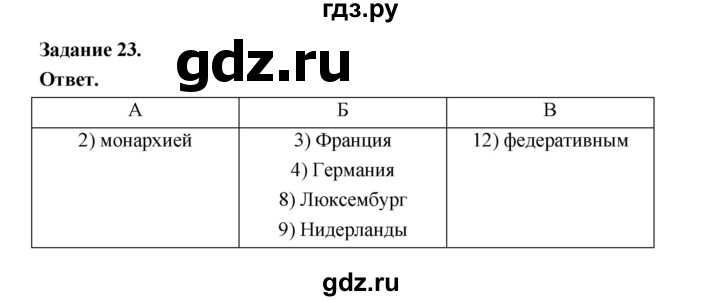 гдз.ру

Задание 23.

gdz.ru

Ответ.

| А | Б | В |
|---|---|---|
| 2) монархией | 3) Франция 4) Германия 8) Люксембург 9) Нидерланды | 12) федеративным |

gdz.ru